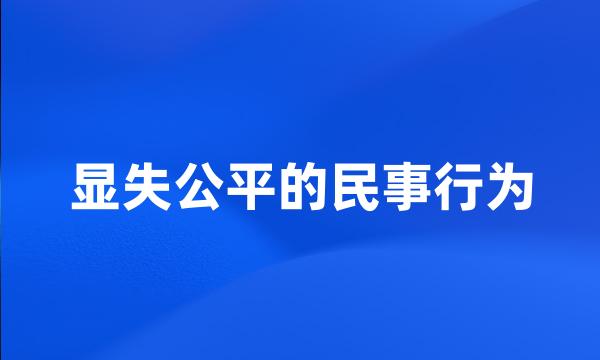 显失公平的民事行为